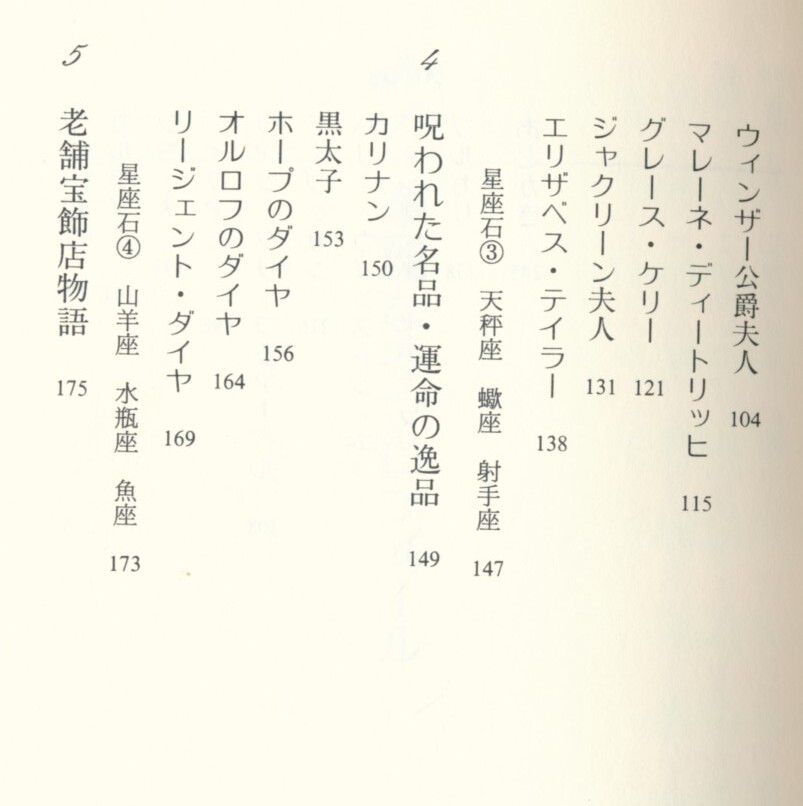 ウィンザー公爵夫人　104

マレーネ・ディートリッヒ　115

グレース・ケリー　121

ジャクリーン夫人　131

エリザベス・テイラー　138

星座石③　天秤座　蠍座　射手座　147

4

呪われた名品・運命の逸品　149

カリナン　150

黒太子　153

ホープのダイヤ　156

オルロフのダイヤ　164

リージェント・ダイヤ　169

星座石④　山羊座　水瓶座　魚座　173

5

老舗宝飾店物語　175